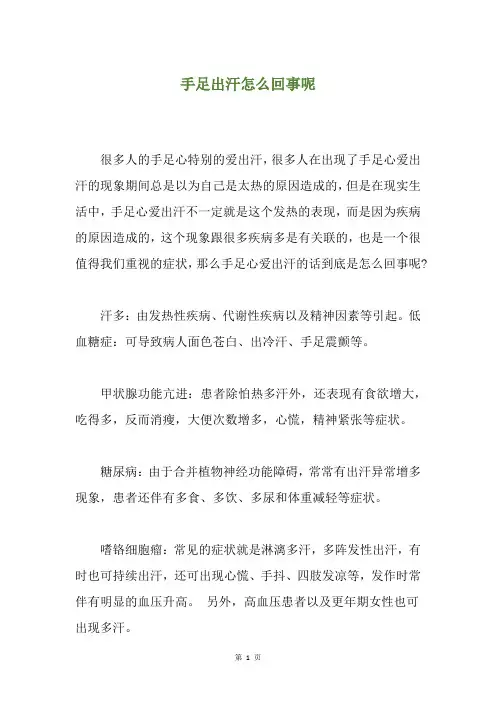 手足出汗怎么回事呢

很多人的手足心特别的爱出汗，很多人在出现了手足心爱出汗的现象期间总是以为自己是太热的原因造成的，但是在现实生活中，手足心爱出汗不一定就是这个发热的表现，而是因为疾病的原因造成的，这个现象跟很多疾病多是有关联的，也是一个很值得我们重视的症状，那么手足心爱出汗的话到底是怎么回事呢?

汗多：由发热性疾病、代谢性疾病以及精神因素等引起。低血糖症：可导致病人面色苍白、出冷汗、手足震颤等。

甲状腺功能亢进：患者除怕热多汗外，还表现有食欲增大，吃得多，反而消瘦，大便次数增多，心慌，精神紧张等症状。

糖尿病：由于合并植物神经功能障碍，常常有出汗异常增多现象，患者还伴有多食、多饮、多尿和体重减轻等症状。

嗜铬细胞瘤：常见的症状就是淋漓多汗，多阵发性出汗，有时也可持续出汗，还可出现心慌、手抖、四肢发凉等，发作时常伴有明显的血压升高。 另外，高血压患者以及更年期女性也可出现多汗。

第 1 页